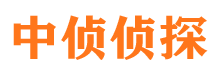 中侦侦探